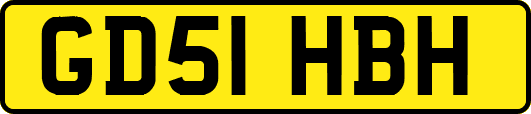 GD51 HBH